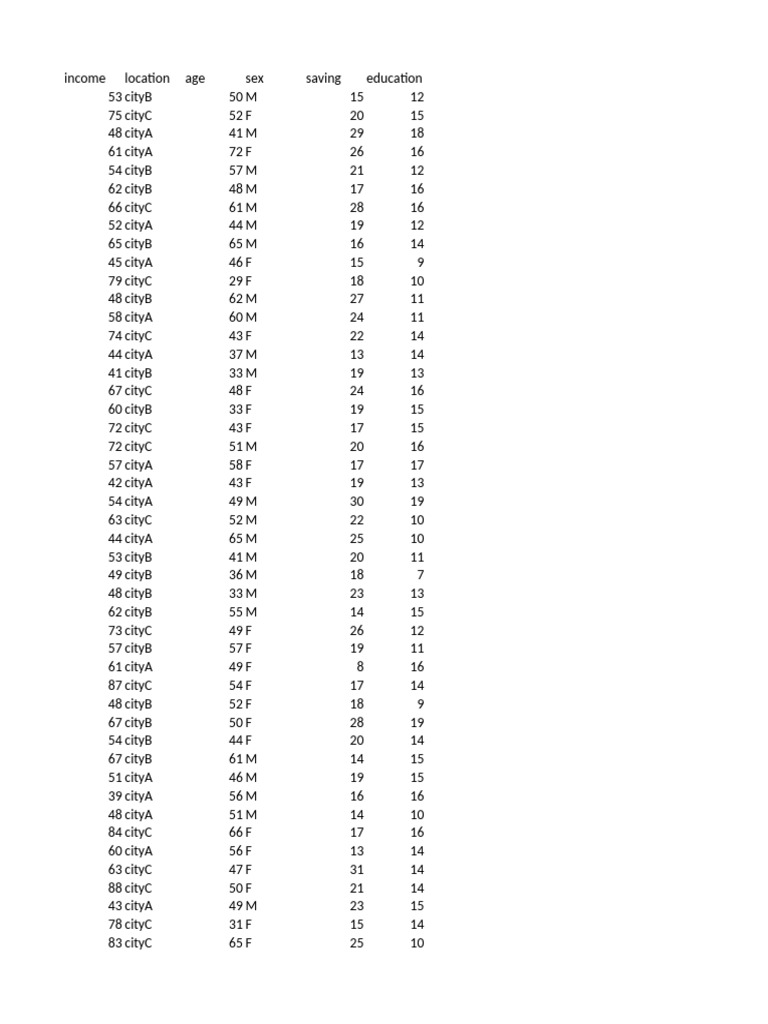 | income | location | age | sex | saving | education |
|---|---|---|---|---|---|
| 53 | cityB | 50 | M | 15 | 12 |
| 75 | cityC | 52 | F | 20 | 15 |
| 48 | cityA | 41 | M | 29 | 18 |
| 61 | cityA | 72 | F | 26 | 16 |
| 54 | cityB | 57 | M | 21 | 12 |
| 62 | cityB | 48 | M | 17 | 16 |
| 66 | cityC | 61 | M | 28 | 16 |
| 52 | cityA | 44 | M | 19 | 12 |
| 65 | cityB | 65 | M | 16 | 14 |
| 45 | cityA | 46 | F | 15 | 9 |
| 79 | cityC | 29 | F | 18 | 10 |
| 48 | cityB | 62 | M | 27 | 11 |
| 58 | cityA | 60 | M | 24 | 11 |
| 74 | cityC | 43 | F | 22 | 14 |
| 44 | cityA | 37 | M | 13 | 14 |
| 41 | cityB | 33 | M | 19 | 13 |
| 67 | cityC | 48 | F | 24 | 16 |
| 60 | cityB | 33 | F | 19 | 15 |
| 72 | cityC | 43 | F | 17 | 15 |
| 72 | cityC | 51 | M | 20 | 16 |
| 57 | cityA | 58 | F | 17 | 17 |
| 42 | cityA | 43 | F | 19 | 13 |
| 54 | cityA | 49 | M | 30 | 19 |
| 63 | cityC | 52 | M | 22 | 10 |
| 44 | cityA | 65 | M | 25 | 10 |
| 53 | cityB | 41 | M | 20 | 11 |
| 49 | cityB | 36 | M | 18 | 7 |
| 48 | cityB | 33 | M | 23 | 13 |
| 62 | cityB | 55 | M | 14 | 15 |
| 73 | cityC | 49 | F | 26 | 12 |
| 57 | cityB | 57 | F | 19 | 11 |
| 61 | cityA | 49 | F | 8 | 16 |
| 87 | cityC | 54 | F | 17 | 14 |
| 48 | cityB | 52 | F | 18 | 9 |
| 67 | cityB | 50 | F | 28 | 19 |
| 54 | cityB | 44 | F | 20 | 14 |
| 67 | cityB | 61 | M | 14 | 15 |
| 51 | cityA | 46 | M | 19 | 15 |
| 39 | cityA | 56 | M | 16 | 16 |
| 48 | cityA | 51 | M | 14 | 10 |
| 84 | cityC | 66 | F | 17 | 16 |
| 60 | cityA | 56 | F | 13 | 14 |
| 63 | cityC | 47 | F | 31 | 14 |
| 88 | cityC | 50 | F | 21 | 14 |
| 43 | cityA | 49 | M | 23 | 15 |
| 78 | cityC | 31 | F | 15 | 14 |
| 83 | cityC | 65 | F | 25 | 10 |